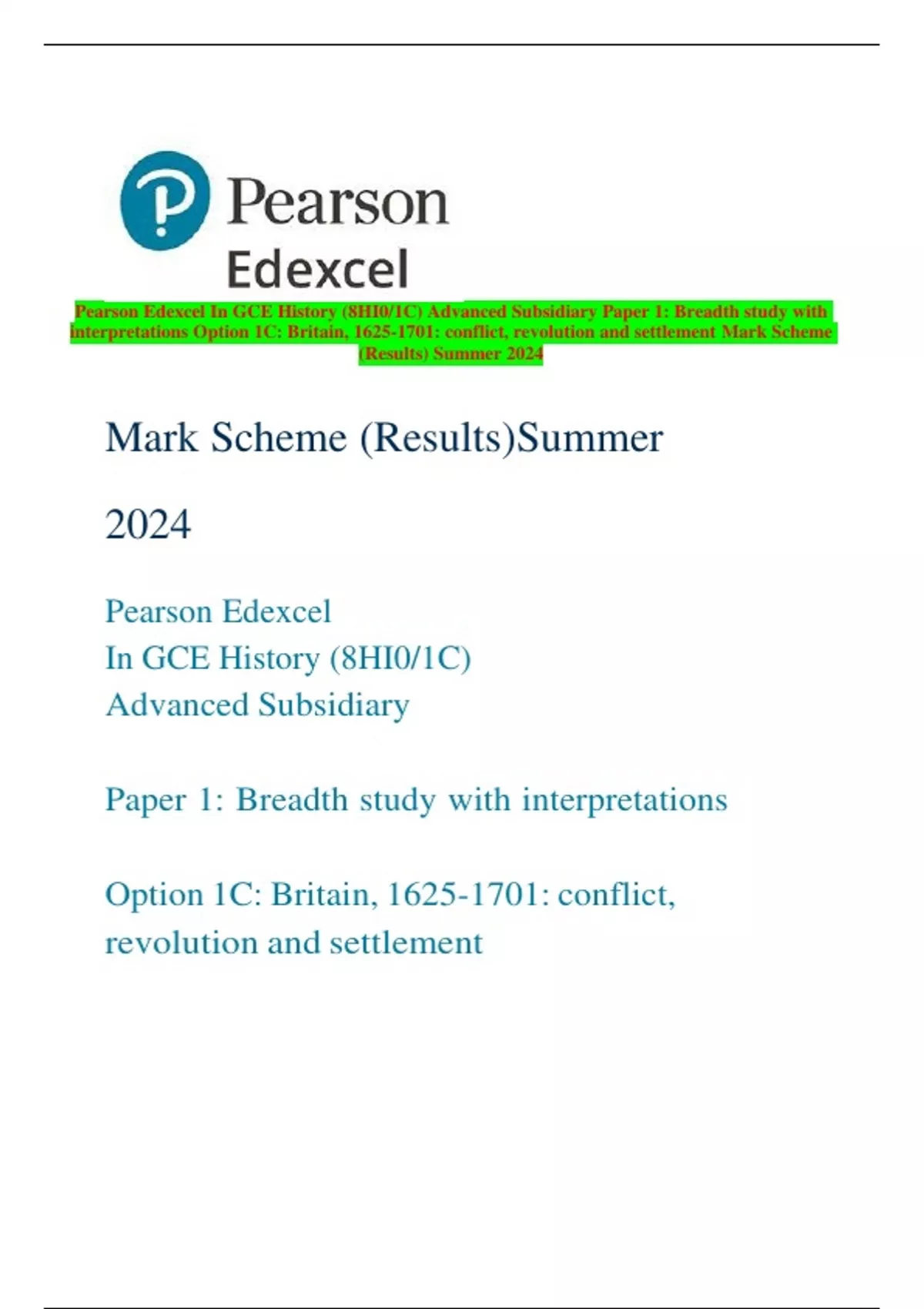 Pearson

Edexcel

Pearson Edexcel In GCE History (8HI0/1C) Advanced Subsidiary Paper 1: Breadth study with interpretations Option 1C: Britain, 1625-1701: conflict, revolution and settlement Mark Scheme (Results) Summer 2024

Mark Scheme (Results)Summer

2024

Pearson Edexcel
In GCE History (8HI0/1C)
Advanced Subsidiary

Paper 1: Breadth study with interpretations

Option 1C: Britain, 1625-1701: conflict, revolution and settlement